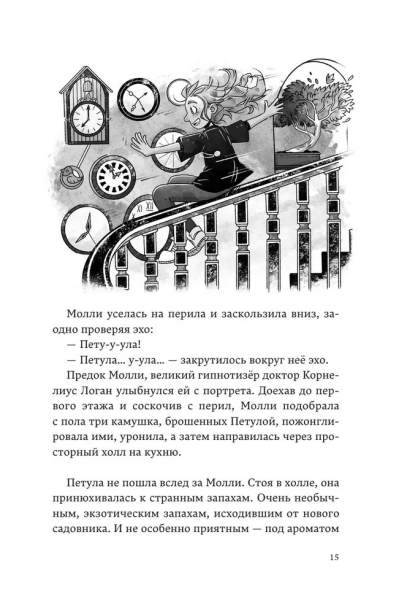 Молли уселась на перила и заскользила вниз, заодно проверяя эхо:

— Пету-у-ула!

— Петула... у-ула... — закрутилось вокруг неё эхо.

Предок Молли, великий гипнотизёр доктор Корнелиус Логан улыбнулся ей с портрета. Доехав до первого этажа и соскочив с перил, Молли подобрала с пола три камушка, брошенных Петулой, пожонглировала ими, уронила, а затем направилась через просторный холл на кухню.

Петула не пошла вслед за Молли. Стоя в холле, она принюхивалась к странным запахам. Очень необычным, экзотическим запахам, исходившим от нового садовника. И не особенно приятным — под ароматом

15